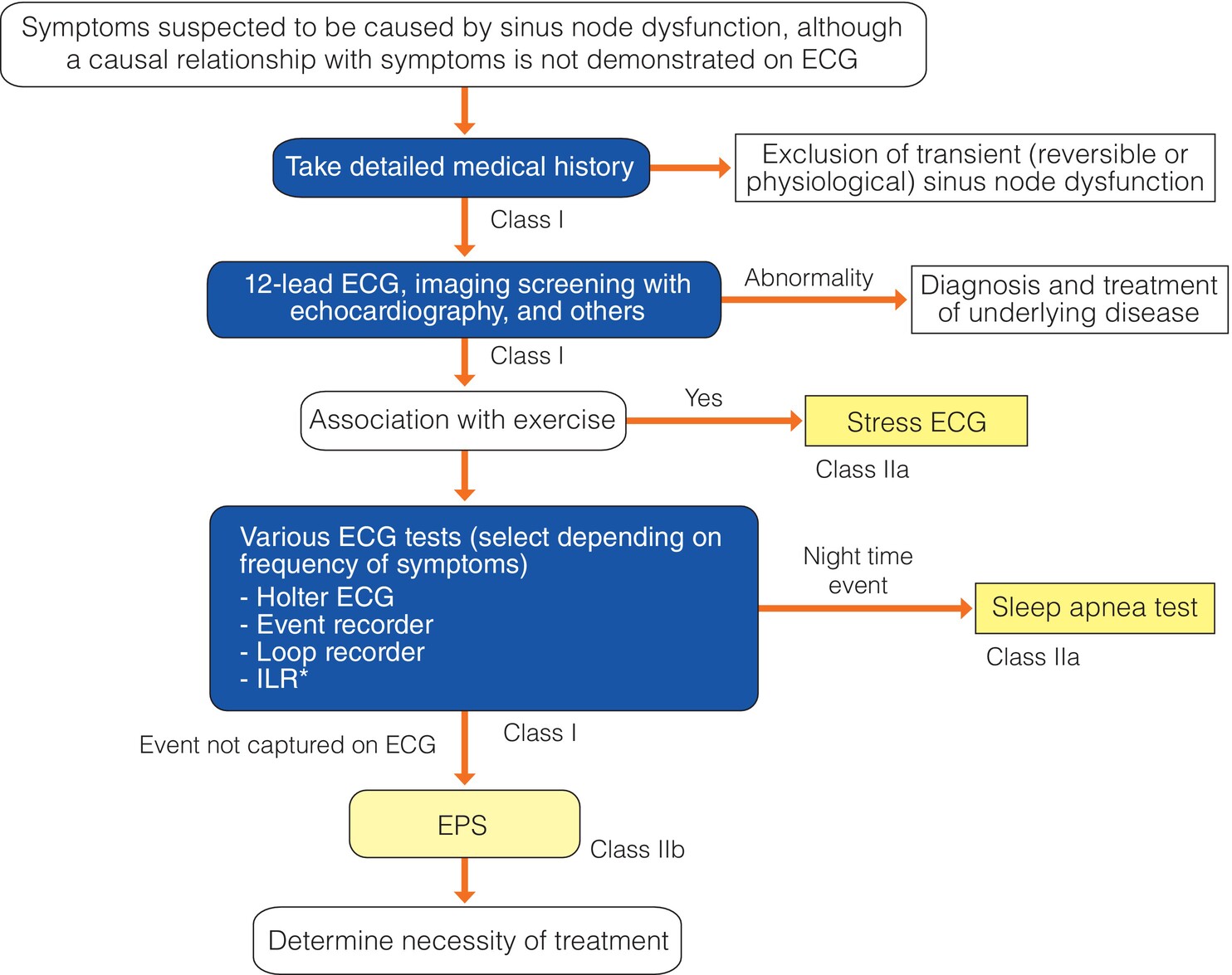 Symptoms suspected to be caused by sinus node dysfunction, although a causal relationship with symptoms is not demonstrated on ECG

Take detailed medical history

Exclusion of transient (reversible or physiological) sinus node dysfunction

Class I

12-lead ECG, imaging screening with echocardiography, and others

Abnormality

Diagnosis and treatment of underlying disease

Class I

Association with exercise

Yes

Stress ECG

Class IIa

Various ECG tests (select depending on frequency of symptoms)
- Holter ECG
- Event recorder
- Loop recorder
- ILR*

Night time event

Sleep apnea test

Class IIa

Event not captured on ECG

Class I

EPS

Class IIb

Determine necessity of treatment